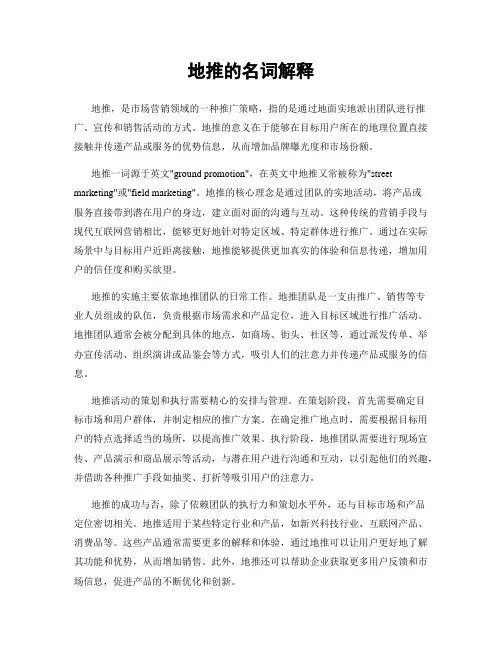 地推的名词解释

地推，是市场营销领域的一种推广策略，指的是通过地面实地派出团队进行推广、宣传和销售活动的方式。地推的意义在于能够在目标用户所在的地理位置直接接触并传递产品或服务的优势信息，从而增加品牌曝光度和市场份额。

地推一词源于英文"ground promotion"，在英文中地推又常被称为"street marketing"或"field marketing"。地推的核心理念是通过团队的实地活动，将产品或服务直接带到潜在用户的身边，建立面对面的沟通与互动。这种传统的营销手段与现代互联网营销相比，能够更好地针对特定区域、特定群体进行推广。通过在实际场景中与目标用户近距离接触，地推能够提供更加真实的体验和信息传递，增加用户的信任度和购买欲望。

地推的实施主要依靠地推团队的日常工作。地推团队是一支由推广、销售等专业人员组成的队伍，负责根据市场需求和产品定位，进入目标区域进行推广活动。地推团队通常会被分配到具体的地点，如商场、街头、社区等，通过派发传单、举办宣传活动、组织演讲或品鉴会等方式，吸引人们的注意力并传递产品或服务的信息。

地推活动的策划和执行需要精心的安排与管理。在策划阶段，首先需要确定目标市场和用户群体，并制定相应的推广方案。在确定推广地点时，需要根据目标用户的特点选择适当的场所，以提高推广效果。执行阶段，地推团队需要进行现场宣传、产品演示和商品展示等活动，与潜在用户进行沟通和互动，以引起他们的兴趣，并借助各种推广手段如抽奖、打折等吸引用户的注意力。

地推的成功与否，除了依赖团队的执行力和策划水平外，还与目标市场和产品定位密切相关。地推适用于某些特定行业和产品，如新兴科技行业、互联网产品、消费品等。这些产品通常需要更多的解释和体验，通过地推可以让用户更好地了解其功能和优势，从而增加销售。此外，地推还可以帮助企业获取更多用户反馈和市场信息，促进产品的不断优化和创新。